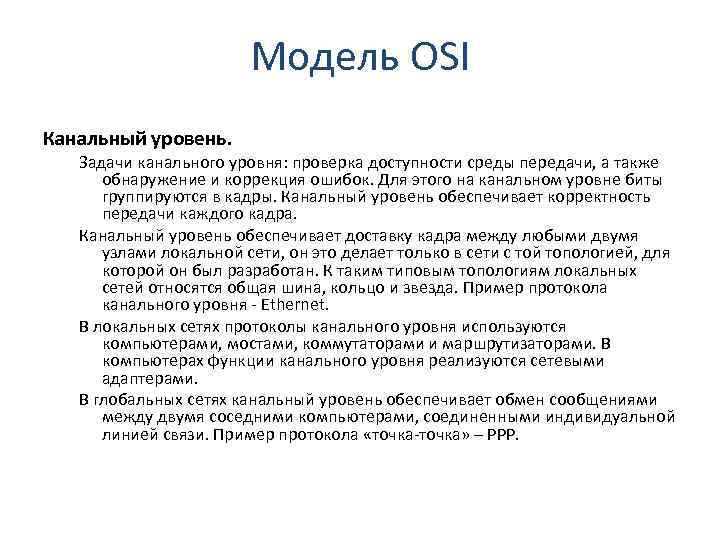 Модель OSI

Канальный уровень.

Задачи канального уровня: проверка доступности среды передачи, а также обнаружение и коррекция ошибок. Для этого на канальном уровне биты группируются в кадры. Канальный уровень обеспечивает корректность передачи каждого кадра.

Канальный уровень обеспечивает доставку кадра между любыми двумя узлами локальной сети, он это делает только в сети с той топологией, для которой он был разработан. К таким типовым топологиям локальных сетей относятся общая шина, кольцо и звезда. Пример протокола канального уровня - Ethernet.

В локальных сетях протоколы канального уровня используются компьютерами, мостами, коммутаторами и маршрутизаторами. В компьютерах функции канального уровня реализуются сетевыми адаптерами.

В глобальных сетях канальный уровень обеспечивает обмен сообщениями между двумя соседними компьютерами, соединенными индивидуальной линией связи. Пример протокола «точка-точка» – PPP.